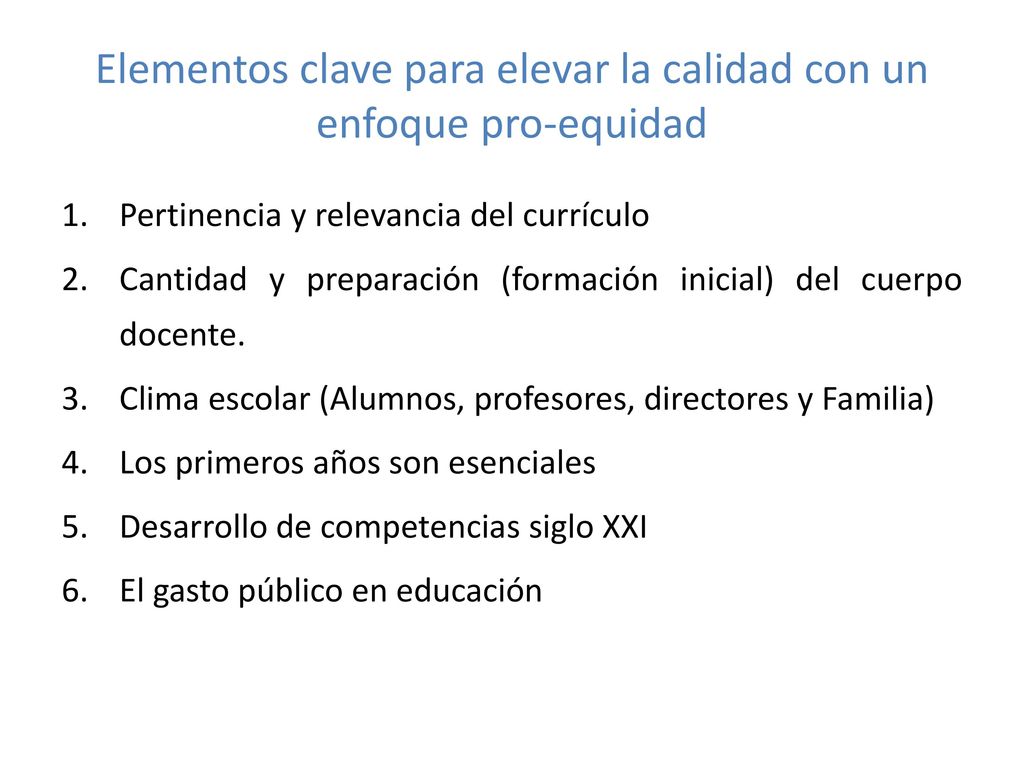 Elementos clave para elevar la calidad con un enfoque pro-equidad

1. Pertinencia y relevancia del currículo
2. Cantidad y preparación (formación inicial) del cuerpo docente.
3. Clima escolar (Alumnos, profesores, directores y Familia)
4. Los primeros años son esenciales
5. Desarrollo de competencias siglo XXI
6. El gasto público en educación